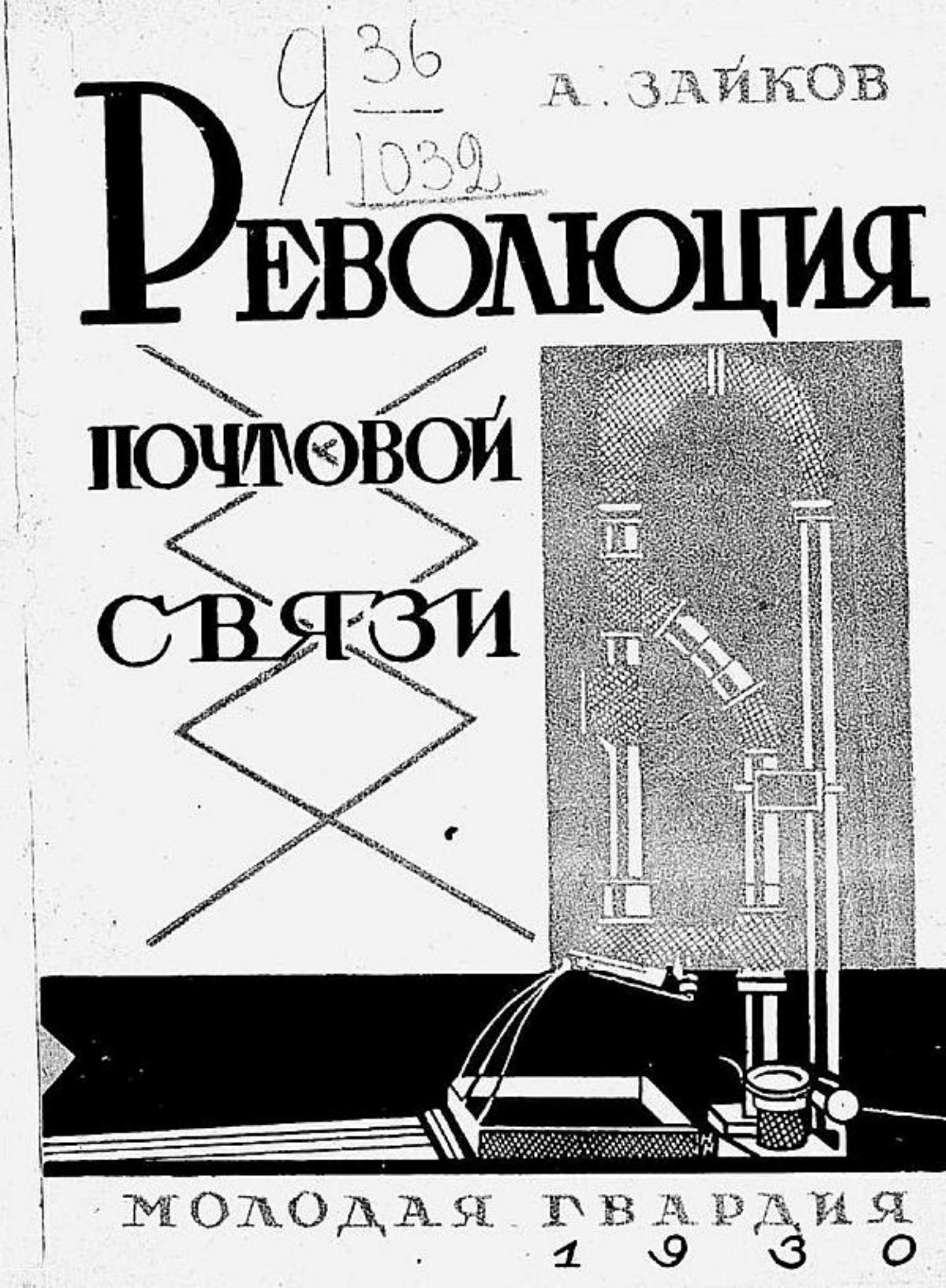 Я $\frac{36}{1032}$

А. ЗАЙКОВ

РЕВОЛЮЦИЯ

ПОЧТОВОЙ

СВЯЗИ

МОЛОДАЯ ГВАРДИЯ
1930